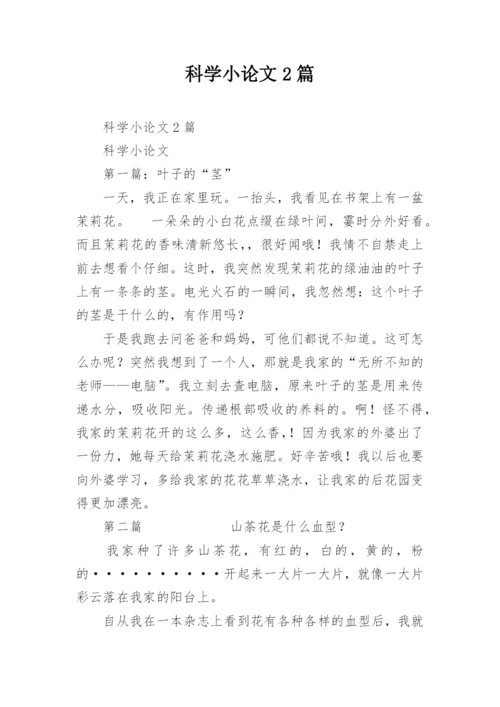 科学小论文2篇

科学小论文2篇

科学小论文

第一篇：叶子的“茎”

一天，我正在家里玩。一抬头，我看见在书架上有一盆茉莉花。　一朵朵的小白花点缀在绿叶间，霎时分外好看。而且茉莉花的香味清新悠长，，很好闻哦！我情不自禁走上前去想看个仔细。这时，我突然发现茉莉花的绿油油的叶子上有一条条的茎。电光火石的一瞬间，我忽然想：这个叶子的茎是干什么的，有作用吗？

于是我跑去问爸爸和妈妈，可他们都说不知道。这可怎么办呢？突然我想到了一个人，那就是我家的“无所不知的老师——电脑”。我立刻去查电脑，原来叶子的茎是用来传递水分，吸收阳光。传递根部吸收的养料的。啊！怪不得，我家的茉莉花开的这么多，这么香，！因为我家的外婆出了一份力，她每天给茉莉花浇水施肥。好辛苦哦！我以后也要向外婆学习，多给我家的花花草草浇水，让我家的后花园变得更加漂亮。

第二篇　　山茶花是什么血型？

我家种了许多山茶花，有红的，白的，黄的，粉的··········开起来一大片一大片，就像一大片彩云落在我家的阳台上。

自从我在一本杂志上看到花有各种各样的血型后，我就